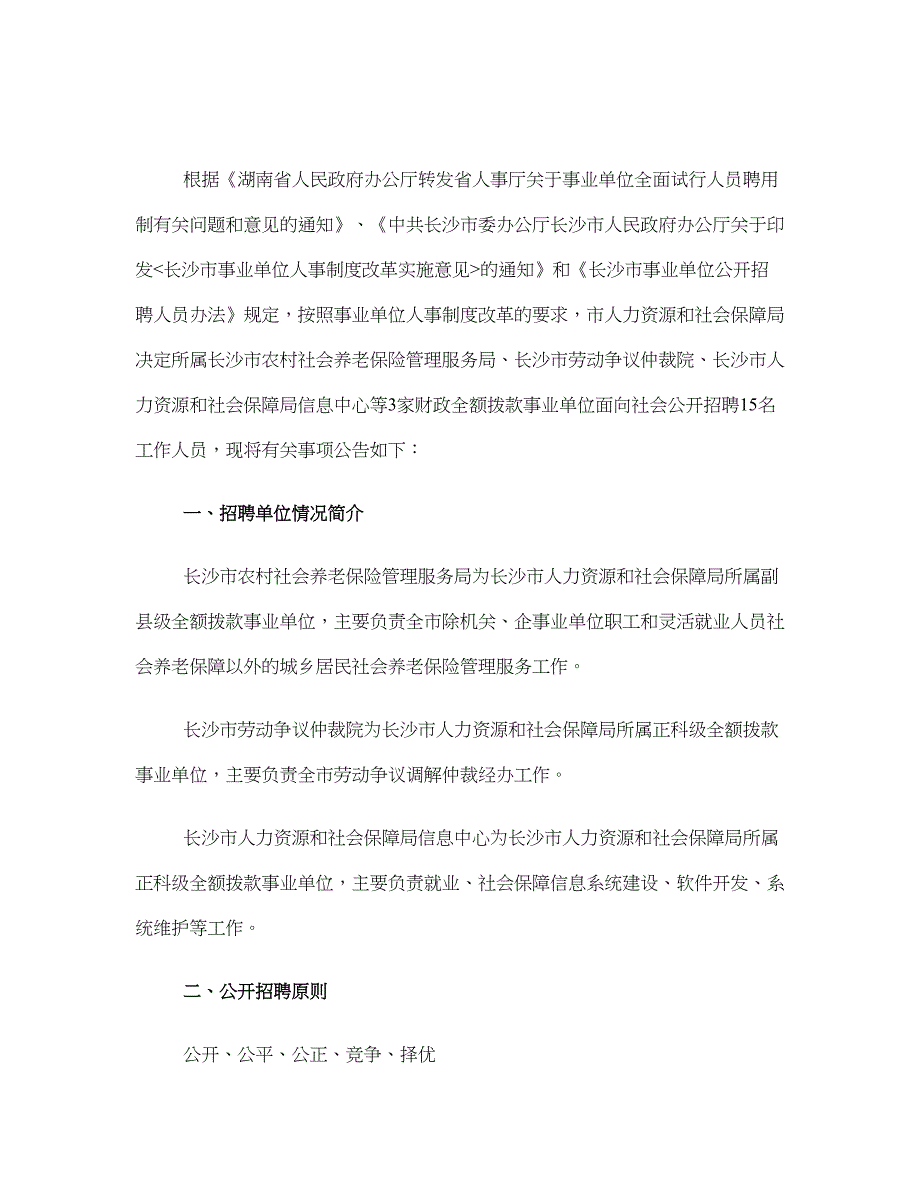 根据《湖南省人民政府办公厅转发省人事厅关于事业单位全面试行人员聘用制有关问题和意见的通知》、《中共长沙市委办公厅长沙市人民政府办公厅关于印发<长沙市事业单位人事制度改革实施意见>的通知》和《长沙市事业单位公开招聘人员办法》规定，按照事业单位人事制度改革的要求，市人力资源和社会保障局决定所属长沙市农村社会养老保险管理服务局、长沙市劳动争议仲裁院、长沙市人力资源和社会保障局信息中心等3家财政全额拨款事业单位面向社会公开招聘15名工作人员，现将有关事项公告如下：

一、招聘单位情况简介

长沙市农村社会养老保险管理服务局为长沙市人力资源和社会保障局所属副县级全额拨款事业单位，主要负责全市除机关、企事业单位职工和灵活就业人员社会养老保障以外的城乡居民社会养老保险管理服务工作。

长沙市劳动争议仲裁院为长沙市人力资源和社会保障局所属正科级全额拨款事业单位，主要负责全市劳动争议调解仲裁经办工作。

长沙市人力资源和社会保障局信息中心为长沙市人力资源和社会保障局所属正科级全额拨款事业单位，主要负责就业、社会保障信息系统建设、软件开发、系统维护等工作。

二、公开招聘原则

公开、公平、公正、竞争、择优